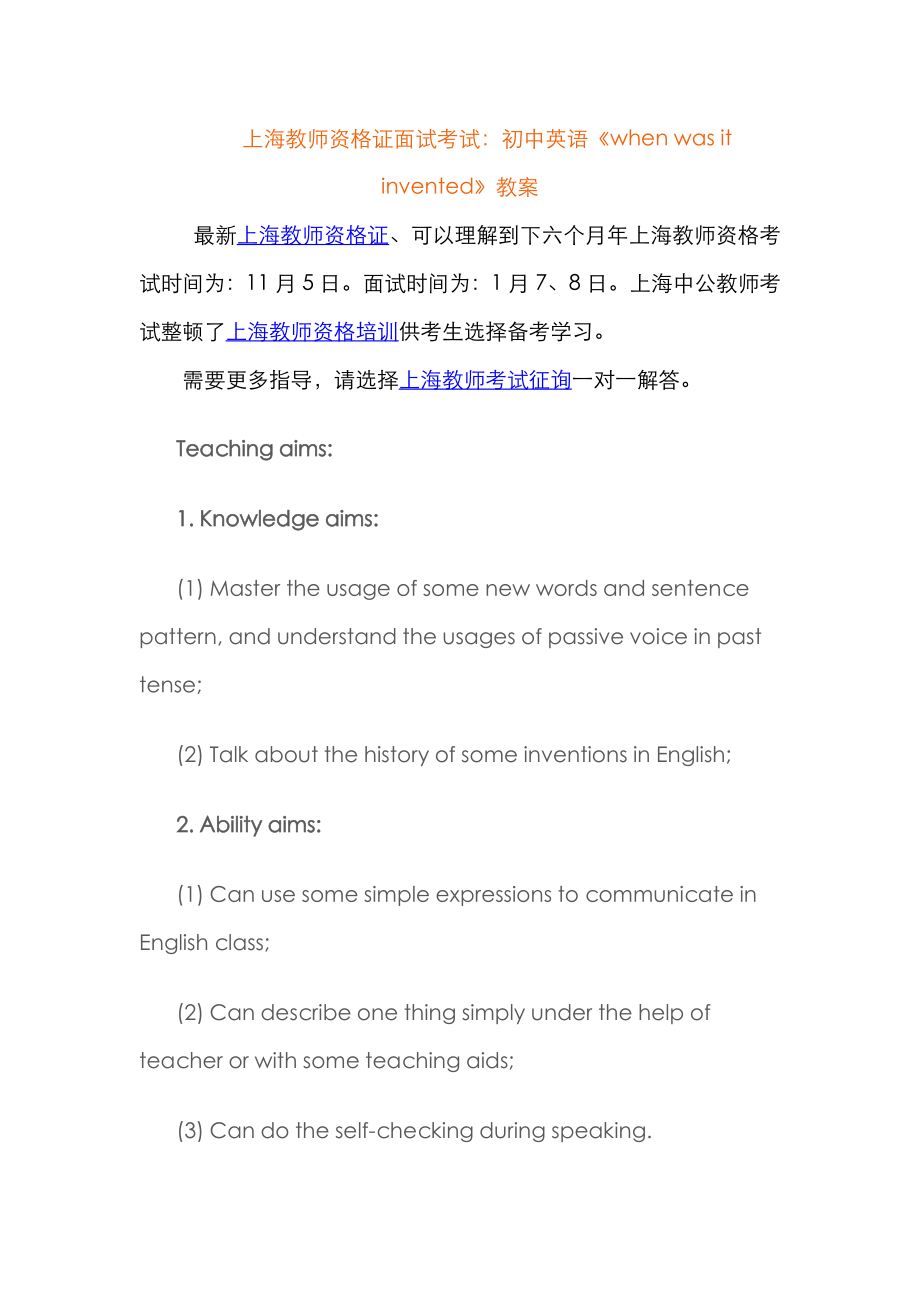 上海教师资格证面试考试：初中英语《when was it invented》教案

最新上海教师资格证、可以理解到下六个月年上海教师资格考试时间为：11 月 5 日。面试时间为：1 月 7、8 日。上海中公教师考试整顿了上海教师资格培训供考生选择备考学习。

需要更多指导，请选择上海教师考试征询一对一解答。

Teaching aims:

1. Knowledge aims:

(1) Master the usage of some new words and sentence pattern, and understand the usages of passive voice in past tense;

(2) Talk about the history of some inventions in English;

2. Ability aims:

(1) Can use some simple expressions to communicate in English class;

(2) Can describe one thing simply under the help of teacher or with some teaching aids;

(3) Can do the self-checking during speaking.